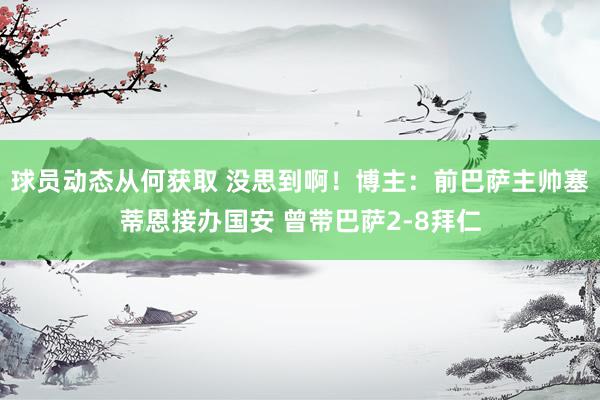 球员动态从何获取 没思到啊！博主：前巴萨主帅塞蒂恩接办国安 曾带巴萨2-8拜仁